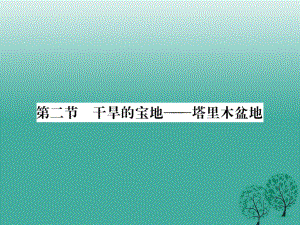 第二节　干旱的宝地——塔里木盆地